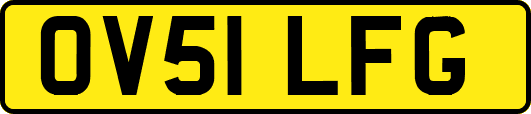 OV51 LFG